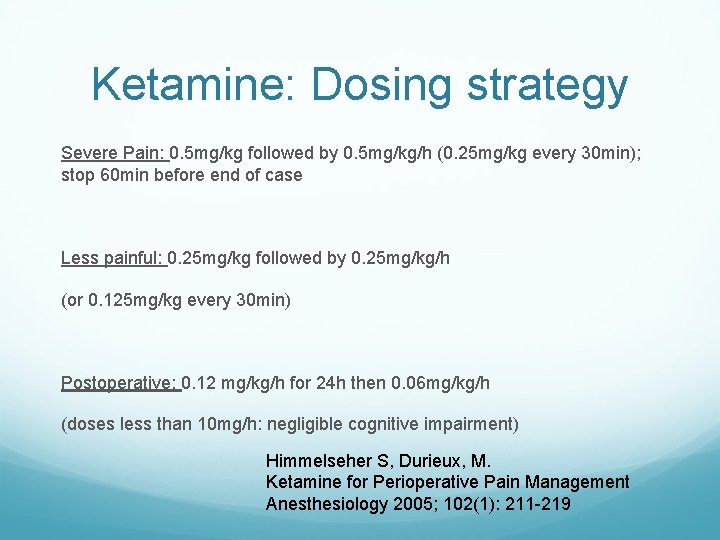 Ketamine: Dosing strategy

Severe Pain: 0.5mg/kg followed by 0.5mg/kg/h (0.25mg/kg every 30min); stop 60min before end of case

Less painful: 0.25mg/kg followed by 0.25mg/kg/h

(or 0.125mg/kg every 30min)

Postoperative: 0.12 mg/kg/h for 24h then 0.06mg/kg/h

(doses less than 10mg/h: negligible cognitive impairment)

Himmelseher S, Durieux, M.
Ketamine for Perioperative Pain Management
Anesthesiology 2005; 102(1): 211-219